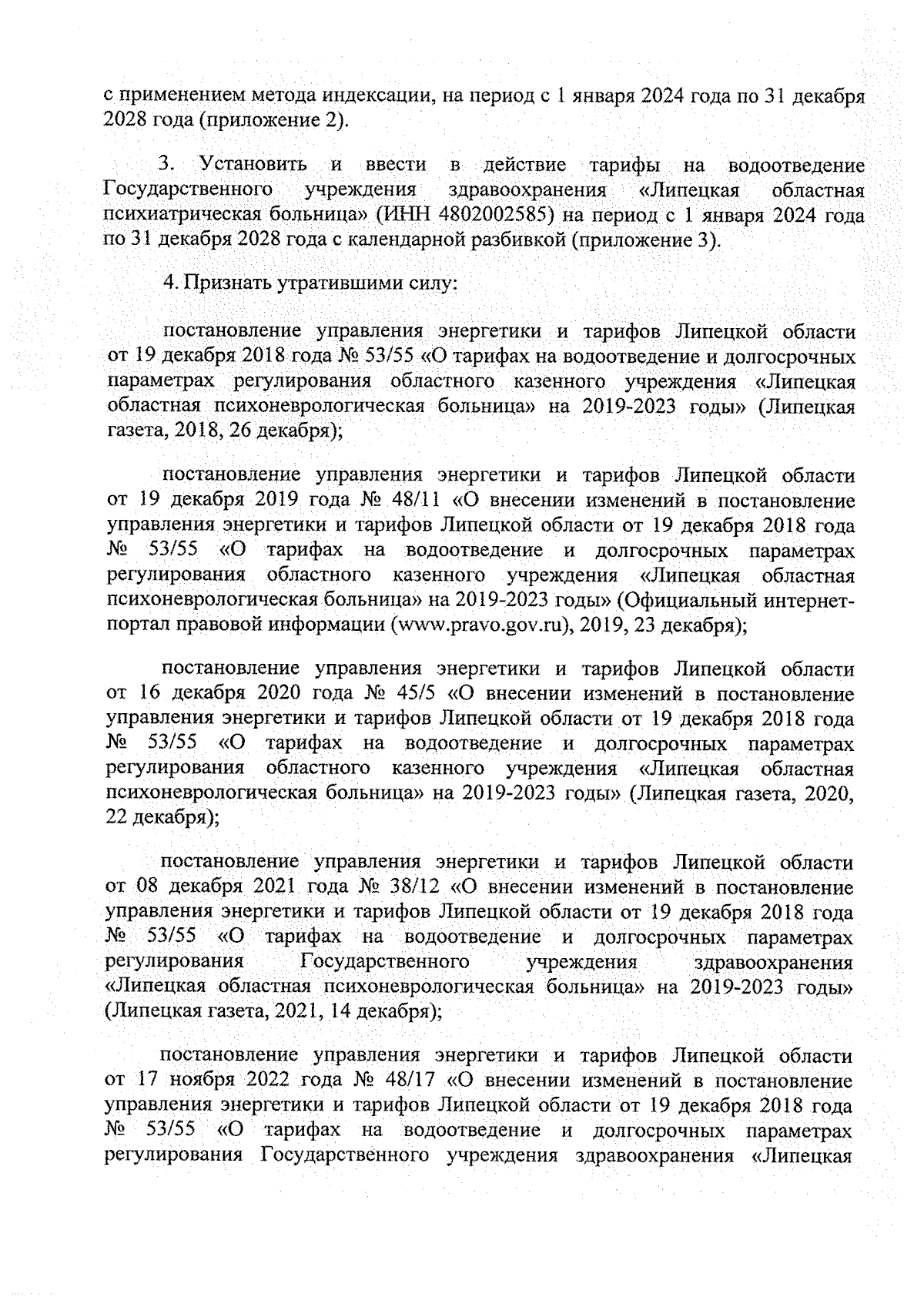 с применением метода индексации, на период с 1 января 2024 года по 31 декабря 2028 года (приложение 2).

3. Установить и ввести в действие тарифы на водоотведение Государственного учреждения здравоохранения «Липецкая областная психиатрическая больница» (ИНН 4802002585) на период с 1 января 2024 года по 31 декабря 2028 года с календарной разбивкой (приложение 3).

4. Признать утратившими силу:

постановление управления энергетики и тарифов Липецкой области от 19 декабря 2018 года № 53/55 «О тарифах на водоотведение и долгосрочных параметрах регулирования областного казенного учреждения «Липецкая областная психоневрологическая больница» на 2019-2023 годы» (Липецкая газета, 2018, 26 декабря);

постановление управления энергетики и тарифов Липецкой области от 19 декабря 2019 года № 48/11 «О внесении изменений в постановление управления энергетики и тарифов Липецкой области от 19 декабря 2018 года № 53/55 «О тарифах на водоотведение и долгосрочных параметрах регулирования областного казенного учреждения «Липецкая областная психоневрологическая больница» на 2019-2023 годы» (Официальный интернет-портал правовой информации (www.pravo.gov.ru), 2019, 23 декабря);

постановление управления энергетики и тарифов Липецкой области от 16 декабря 2020 года № 45/5 «О внесении изменений в постановление управления энергетики и тарифов Липецкой области от 19 декабря 2018 года № 53/55 «О тарифах на водоотведение и долгосрочных параметрах регулирования областного казенного учреждения «Липецкая областная психоневрологическая больница» на 2019-2023 годы» (Липецкая газета, 2020, 22 декабря);

постановление управления энергетики и тарифов Липецкой области от 08 декабря 2021 года № 38/12 «О внесении изменений в постановление управления энергетики и тарифов Липецкой области от 19 декабря 2018 года № 53/55 «О тарифах на водоотведение и долгосрочных параметрах регулирования Государственного учреждения здравоохранения «Липецкая областная психоневрологическая больница» на 2019-2023 годы» (Липецкая газета, 2021, 14 декабря);

постановление управления энергетики и тарифов Липецкой области от 17 ноября 2022 года № 48/17 «О внесении изменений в постановление управления энергетики и тарифов Липецкой области от 19 декабря 2018 года № 53/55 «О тарифах на водоотведение и долгосрочных параметрах регулирования Государственного учреждения здравоохранения «Липецкая